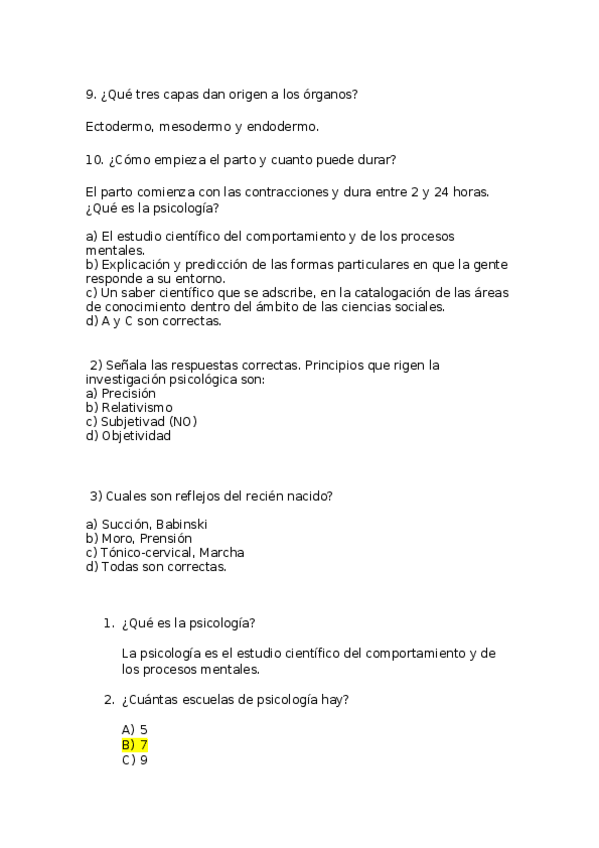 9. ¿Qué tres capas dan origen a los órganos?

Ectodermo, mesodermo y endodermo.

10. ¿Cómo empieza el parto y cuanto puede durar?

El parto comienza con las contracciones y dura entre 2 y 24 horas.
¿Qué es la psicología?

a) El estudio científico del comportamiento y de los procesos mentales.
b) Explicación y predicción de las formas particulares en que la gente responde a su entorno.
c) Un saber científico que se adscribe, en la catalogación de las áreas de conocimiento dentro del ámbito de las ciencias sociales.
d) A y C son correctas.

2) Señala las respuestas correctas. Principios que rigen la investigación psicológica son:
a) Precisión
b) Relativismo
c) Subjetivad (NO)
d) Objetividad

3) Cuales son reflejos del recién nacido?

a) Succión, Babinski
b) Moro, Prensión
c) Tónico-cervical, Marcha
d) Todas son correctas.

1. ¿Qué es la psicología?

La psicología es el estudio científico del comportamiento y de los procesos mentales.

2. ¿Cuántas escuelas de psicología hay?

A) 5
B) 7
C) 9